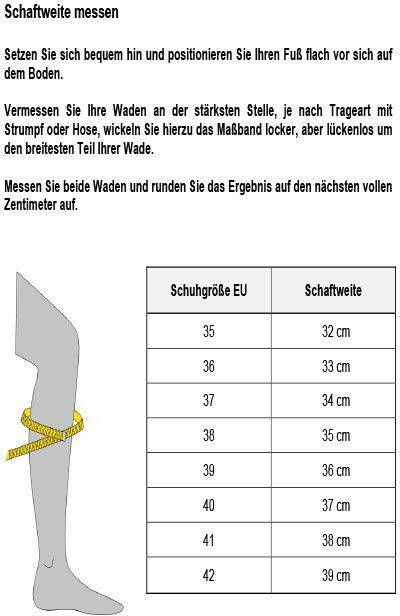 Schaftweite messen

Setzen Sie sich bequem hin und positionieren Sie Ihren Fuß flach vor sich auf dem Boden.

Vermessen Sie Ihre Waden an der stärksten Stelle, je nach Trageart mit Strumpf oder Hose, wickeln Sie hierzu das Maßband locker, aber lückenlos um den breitesten Teil Ihrer Wade.

Messen Sie beide Waden und runden Sie das Ergebnis auf den nächsten vollen Zentimeter auf.

| Schuhgröße EU | Schaftweite |
|---|---|
| 35 | 32 cm |
| 36 | 33 cm |
| 37 | 34 cm |
| 38 | 35 cm |
| 39 | 36 cm |
| 40 | 37 cm |
| 41 | 38 cm |
| 42 | 39 cm |